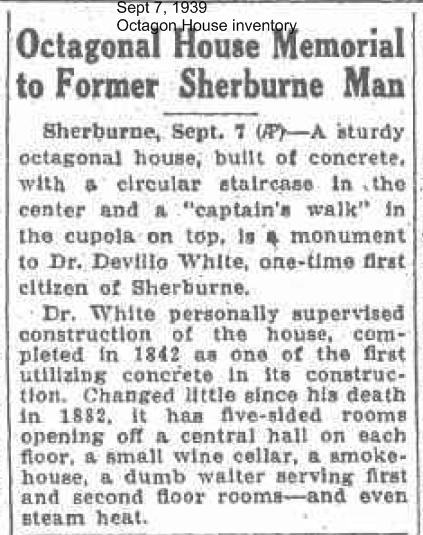 Sept 7, 1939
Octagon House inventory

Octagonal House Memorial to Former Sherburne Man

Sherburne, Sept. 7 (AP)—A sturdy octagonal house, built of concrete, with a circular staircase in the center and a "captain's walk" in the cupola on top, is a monument to Dr. Devillo White, one-time first citizen of Sherburne.

Dr. White personally supervised construction of the house, completed in 1842 as one of the first utilizing concrete in its construction. Changed little since his death in 1882, it has five-sided rooms opening off a central hall on each floor, a small wine cellar, a smokehouse, a dumb waiter serving first and second floor rooms—and even steam heat.